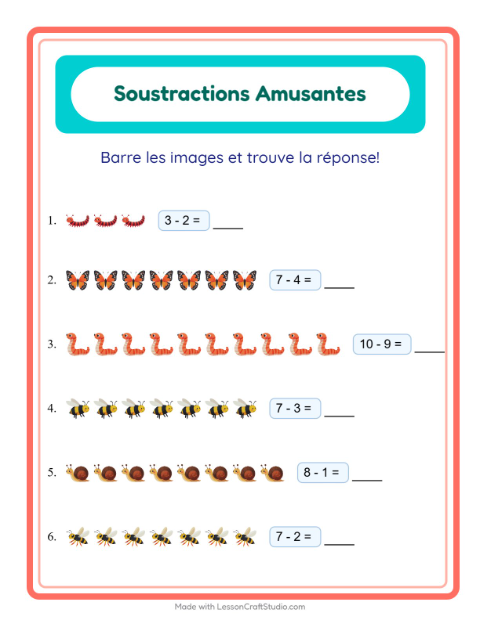 Soustractions Amusantes

Barre les images et trouve la réponse!

1. $3 - 2 =$ ____

2. $7 - 4 =$ ____

3. $10 - 9 =$ ____

4. $7 - 3 =$ ____

5. $8 - 1 =$ ____

6. $7 - 2 =$ ____

Made with LessonCraftStudio.com